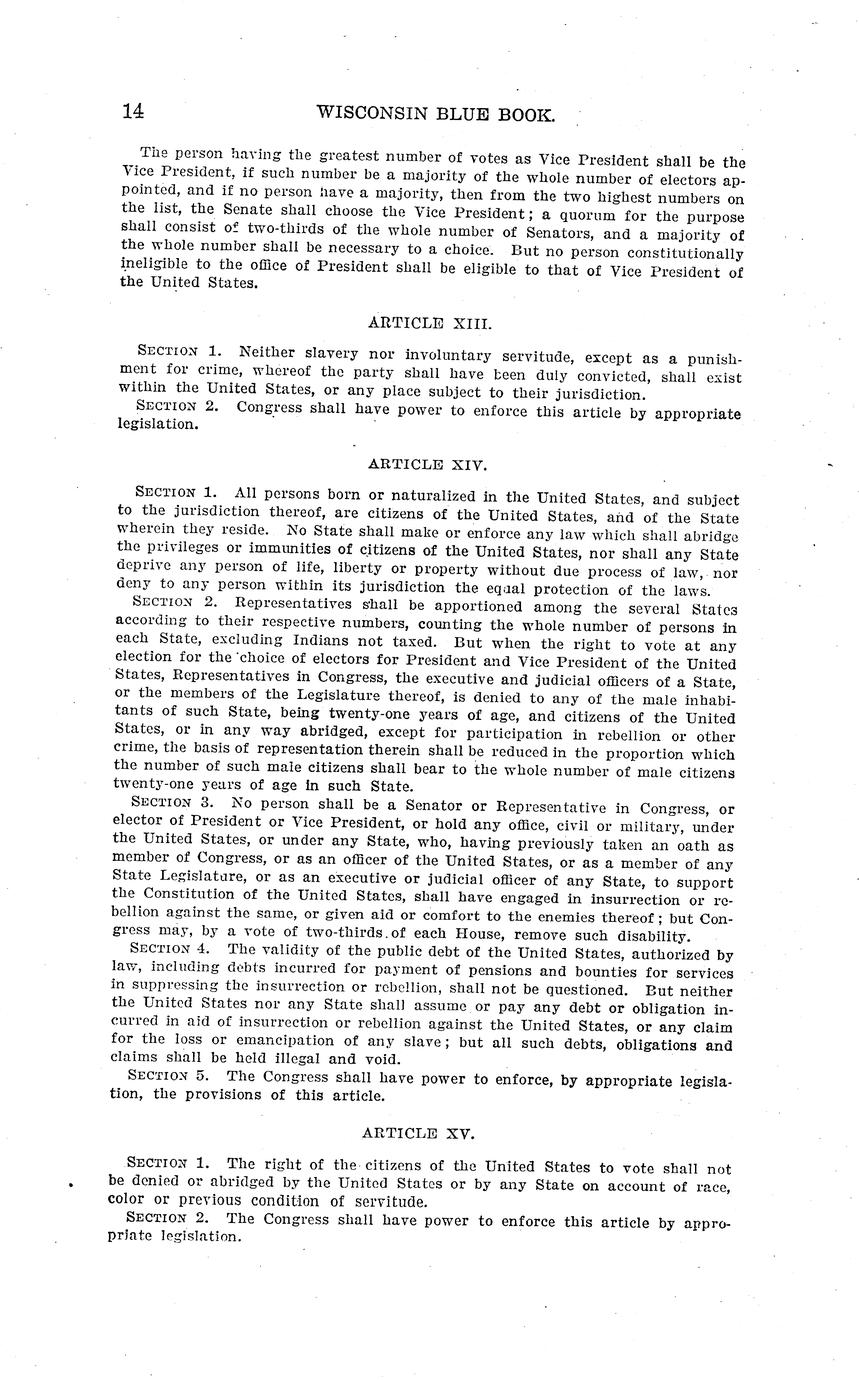 14 WISCONSIN BLUE BOOK.

The person having the greatest number of votes as Vice President shall be the Vice President, if such number be a majority of the whole number of electors appointed, and if no person have a majority, then from the two highest numbers on the list, the Senate shall choose the Vice President; a quorum for the purpose shall consist of two-thirds of the whole number of Senators, and a majority of the whole number shall be necessary to a choice. But no person constitutionally ineligible to the office of President shall be eligible to that of Vice President of the United States.

ARTICLE XIII.

SECTION 1. Neither slavery nor involuntary servitude, except as a punishment for crime, whereof the party shall have been duly convicted, shall exist within the United States, or any place subject to their jurisdiction.

SECTION 2. Congress shall have power to enforce this article by appropriate legislation.

ARTICLE XIV.

SECTION 1. All persons born or naturalized in the United States, and subject to the jurisdiction thereof, are citizens of the United States, and of the State wherein they reside. No State shall make or enforce any law which shall abridge the privileges or immunities of citizens of the United States, nor shall any State deprive any person of life, liberty or property without due process of law, nor deny to any person within its jurisdiction the equal protection of the laws.

SECTION 2. Representatives shall be apportioned among the several States according to their respective numbers, counting the whole number of persons in each State, excluding Indians not taxed. But when the right to vote at any election for the choice of electors for President and Vice President of the United States, Representatives in Congress, the executive and judicial officers of a State, or the members of the Legislature thereof, is denied to any of the male inhabitants of such State, being twenty-one years of age, and citizens of the United States, or in any way abridged, except for participation in rebellion or other crime, the basis of representation therein shall be reduced in the proportion which the number of such male citizens shall bear to the whole number of male citizens twenty-one years of age in such State.

SECTION 3. No person shall be a Senator or Representative in Congress, or elector of President or Vice President, or hold any office, civil or military, under the United States, or under any State, who, having previously taken an oath as member of Congress, or as an officer of the United States, or as a member of any State Legislature, or as an executive or judicial officer of any State, to support the Constitution of the United States, shall have engaged in insurrection or rebellion against the same, or given aid or comfort to the enemies thereof; but Congress may, by a vote of two-thirds of each House, remove such disability.

SECTION 4. The validity of the public debt of the United States, authorized by law, including debts incurred for payment of pensions and bounties for services in suppressing the insurrection or rebellion, shall not be questioned. But neither the United States nor any State shall assume or pay any debt or obligation incurred in aid of insurrection or rebellion against the United States, or any claim for the loss or emancipation of any slave; but all such debts, obligations and claims shall be held illegal and void.

SECTION 5. The Congress shall have power to enforce, by appropriate legislation, the provisions of this article.

ARTICLE XV.

SECTION 1. The right of the citizens of the United States to vote shall not be denied or abridged by the United States or by any State on account of race, color or previous condition of servitude.

SECTION 2. The Congress shall have power to enforce this article by appropriate legislation.